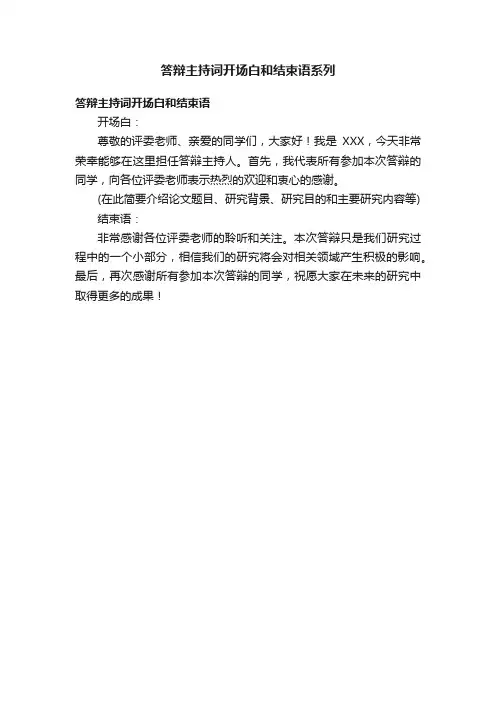 答辩主持词开场白和结束语系列

答辩主持词开场白和结束语

开场白：

尊敬的评委老师、亲爱的同学们，大家好！我是 XXX，今天非常荣幸能够在这里担任答辩主持人。首先，我代表所有参加本次答辩的同学，向各位评委老师表示热烈的欢迎和衷心的感谢。

(在此简要介绍论文题目、研究背景、研究目的和主要研究内容等)

结束语：

非常感谢各位评委老师的聆听和关注。本次答辩只是我们研究过程中的一个小部分，相信我们的研究将会对相关领域产生积极的影响。最后，再次感谢所有参加本次答辩的同学，祝愿大家在未来的研究中取得更多的成果！